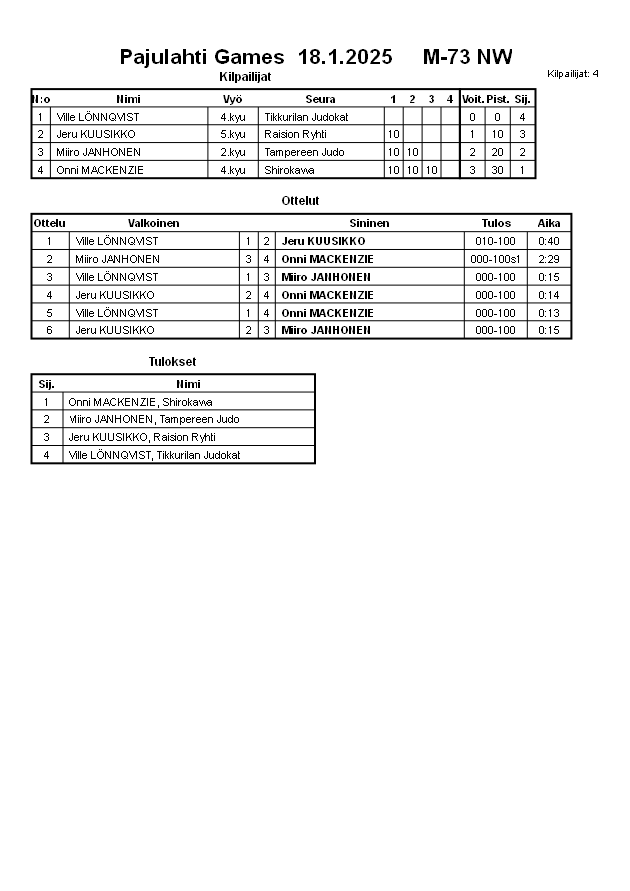 Pajulahti Games 18.1.2025 M-73 NW

Kilpailijat

Kilpailijat: 4

| N:o | Nimi | Vyö | Seura | 1 | 2 | 3 | 4 | Voit. | Pist. | Sij. |
|---|---|---|---|---|---|---|---|---|---|---|
| 1 | Ville LÖNNQVIST | 4.kyu | Tikkurilan Judokat | | | | | 0 | 0 | 4 |
| 2 | Jeru KUUSIKKO | 5.kyu | Raision Ryhti | 10 | | | | 1 | 10 | 3 |
| 3 | Miiro JANHONEN | 2.kyu | Tampereen Judo | 10 | 10 | | | 2 | 20 | 2 |
| 4 | Onni MACKENZIE | 4.kyu | Shirokawa | 10 | 10 | 10 | | 3 | 30 | 1 |

Ottelut

| Ottelu | Valkoinen | | | Sininen | Tulos | Aika |
|---|---|---|---|---|---|---|
| 1 | Ville LÖNNQVIST | 1 | 2 | Jeru KUUSIKKO | 010-100 | 0:40 |
| 2 | Miiro JANHONEN | 3 | 4 | Onni MACKENZIE | 000-100s1 | 2:29 |
| 3 | Ville LÖNNQVIST | 1 | 3 | Miiro JANHONEN | 000-100 | 0:15 |
| 4 | Jeru KUUSIKKO | 2 | 4 | Onni MACKENZIE | 000-100 | 0:14 |
| 5 | Ville LÖNNQVIST | 1 | 4 | Onni MACKENZIE | 000-100 | 0:13 |
| 6 | Jeru KUUSIKKO | 2 | 3 | Miiro JANHONEN | 000-100 | 0:15 |

Tulokset

| Sij. | Nimi |
|---|---|
| 1 | Onni MACKENZIE, Shirokawa |
| 2 | Miiro JANHONEN, Tampereen Judo |
| 3 | Jeru KUUSIKKO, Raision Ryhti |
| 4 | Ville LÖNNQVIST, Tikkurilan Judokat |